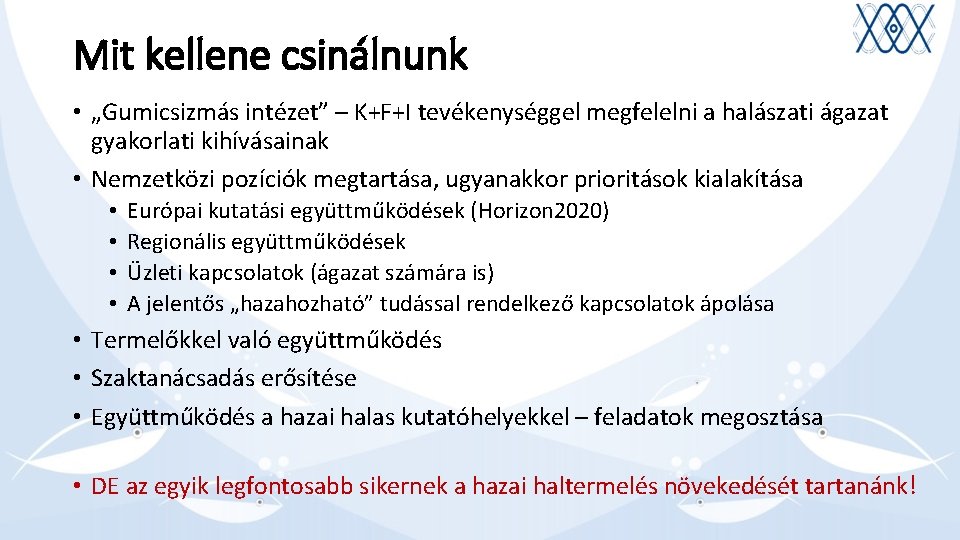 Mit kellene csinálnunk

• „Gumicsizmás intézet” – K+F+I tevékenységgel megfelelni a halászati ágazat gyakorlati kihívásainak
• Nemzetközi pozíciók megtartása, ugyanakkor prioritások kialakítása
  • Európai kutatási együttműködések (Horizon2020)
  • Regionális együttműködések
  • Üzleti kapcsolatok (ágazat számára is)
  • A jelentős „hazahozható” tudással rendelkező kapcsolatok ápolása
• Termelőkkel való együttműködés
• Szaktanácsadás erősítése
• Együttműködés a hazai halas kutatóhelyekkel – feladatok megosztása

• DE az egyik legfontosabb sikernek a hazai haltermelés növekedését tartanánk!